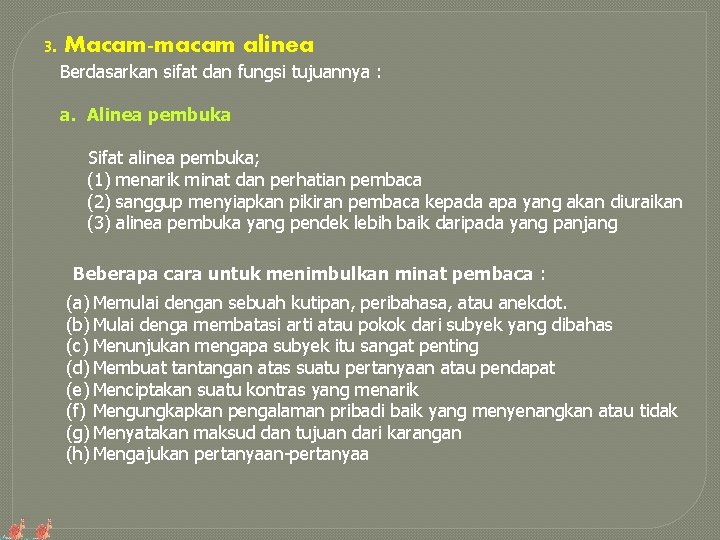 3. Macam-macam alinea

Berdasarkan sifat dan fungsi tujuannya :

a. Alinea pembuka

Sifat alinea pembuka;
(1) menarik minat dan perhatian pembaca
(2) sanggup menyiapkan pikiran pembaca kepada apa yang akan diuraikan
(3) alinea pembuka yang pendek lebih baik daripada yang panjang

Beberapa cara untuk menimbulkan minat pembaca :

(a) Memulai dengan sebuah kutipan, peribahasa, atau anekdot.
(b) Mulai denga membatasi arti atau pokok dari subyek yang dibahas
(c) Menunjukan mengapa subyek itu sangat penting
(d) Membuat tantangan atas suatu pertanyaan atau pendapat
(e) Menciptakan suatu kontras yang menarik
(f) Mengungkapkan pengalaman pribadi baik yang menyenangkan atau tidak
(g) Menyatakan maksud dan tujuan dari karangan
(h) Mengajukan pertanyaan-pertanyaa